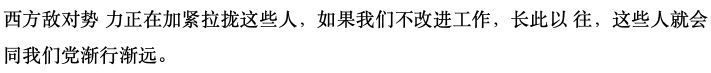 西方敌对势 力正在加紧拉拢这些人，如果我们不改进工作，长此以 往，这些人就会同我们党渐行渐远。